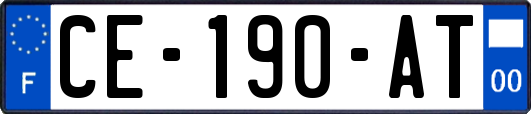 F
CE-190-AT
00